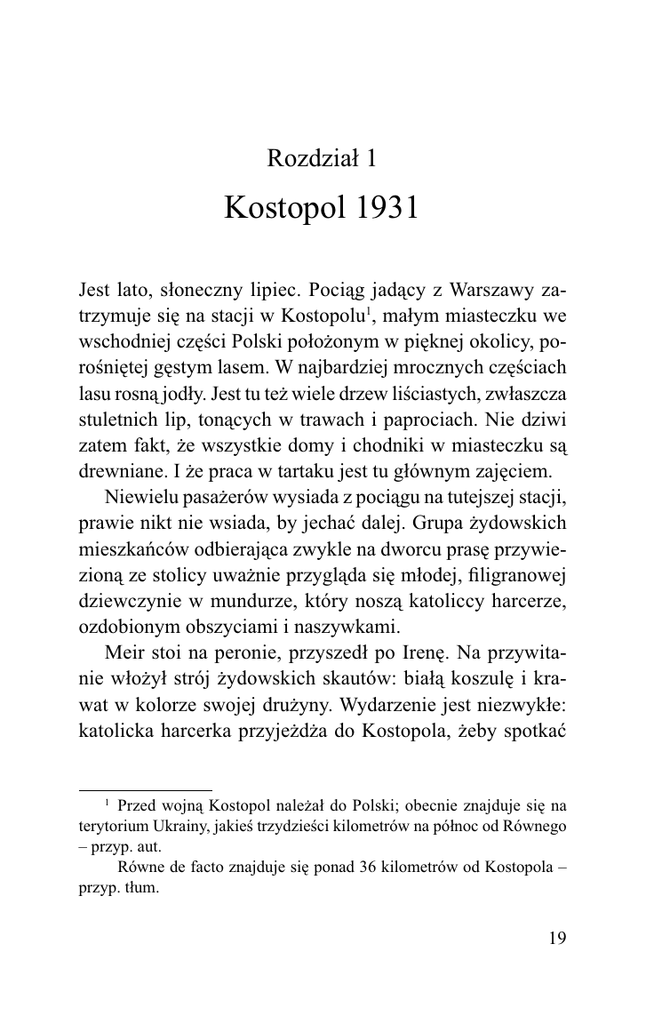 Rozdział 1

Kostopol 1931

Jest lato, słoneczny lipiec. Pociąg jadący z Warszawy zatrzymuje się na stacji w Kostopolu$^1$, małym miasteczku we wschodniej części Polski położonym w pięknej okolicy, porośniętej gęstym lasem. W najbardziej mrocznych częściach lasu rosną jodły. Jest tu też wiele drzew liściastych, zwłaszcza stuletnich lip, tonących w trawach i paprociach. Nie dziwi zatem fakt, że wszystkie domy i chodniki w miasteczku są drewniane. I że praca w tartaku jest tu głównym zajęciem.

Niewielu pasażerów wysiada z pociągu na tutejszej stacji, prawie nikt nie wsiada, by jechać dalej. Grupa żydowskich mieszkańców odbierająca zwykle na dworcu prasę przywiezioną ze stolicy uważnie przygląda się młodej, filigranowej dziewczynie w mundurze, który noszą katoliccy harcerze, ozdobionym obszyciami i naszywkami.

Meir stoi na peronie, przyszedł po Irenę. Na przywitanie włożył strój żydowskich skautów: białą koszulę i krawat w kolorze swojej drużyny. Wydarzenie jest niezwykłe: katolicka harcerka przyjeżdża do Kostopola, żeby spotkać

$^1$ Przed wojną Kostopol należał do Polski; obecnie znajduje się na terytorium Ukrainy, jakieś trzydzieści kilometrów na północ od Równego – przyp. aut.

Równe de facto znajduje się ponad 36 kilometrów od Kostopola – przyp. tłum.

19